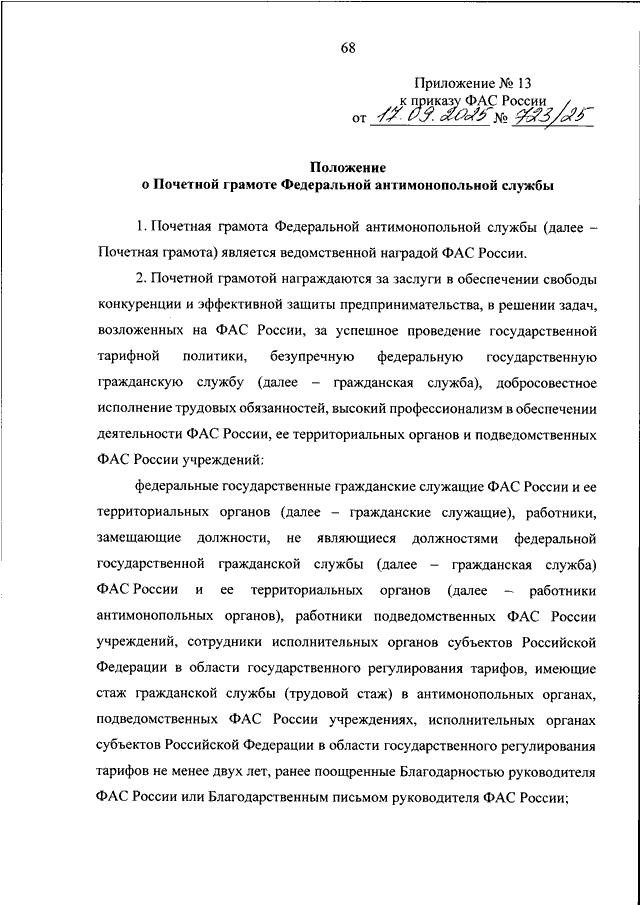 68

Приложение № 13
к приказу ФАС России
от 17.09.2025 № 723/25

Положение
о Почетной грамоте Федеральной антимонопольной службы

1. Почетная грамота Федеральной антимонопольной службы (далее – Почетная грамота) является ведомственной наградой ФАС России.

2. Почетной грамотой награждаются за заслуги в обеспечении свободы конкуренции и эффективной защиты предпринимательства, в решении задач, возложенных на ФАС России, за успешное проведение государственной тарифной политики, безупречную федеральную государственную гражданскую службу (далее – гражданская служба), добросовестное исполнение трудовых обязанностей, высокий профессионализм в обеспечении деятельности ФАС России, ее территориальных органов и подведомственных ФАС России учреждений:

федеральные государственные гражданские служащие ФАС России и ее территориальных органов (далее – гражданские служащие), работники, замещающие должности, не являющиеся должностями федеральной государственной гражданской службы (далее – гражданская служба) ФАС России и ее территориальных органов (далее – работники антимонопольных органов), работники подведомственных ФАС России учреждений, сотрудники исполнительных органов субъектов Российской Федерации в области государственного регулирования тарифов, имеющие стаж гражданской службы (трудовой стаж) в антимонопольных органах, подведомственных ФАС России учреждениях, исполнительных органах субъектов Российской Федерации в области государственного регулирования тарифов не менее двух лет, ранее поощренные Благодарностью руководителя ФАС России или Благодарственным письмом руководителя ФАС России;